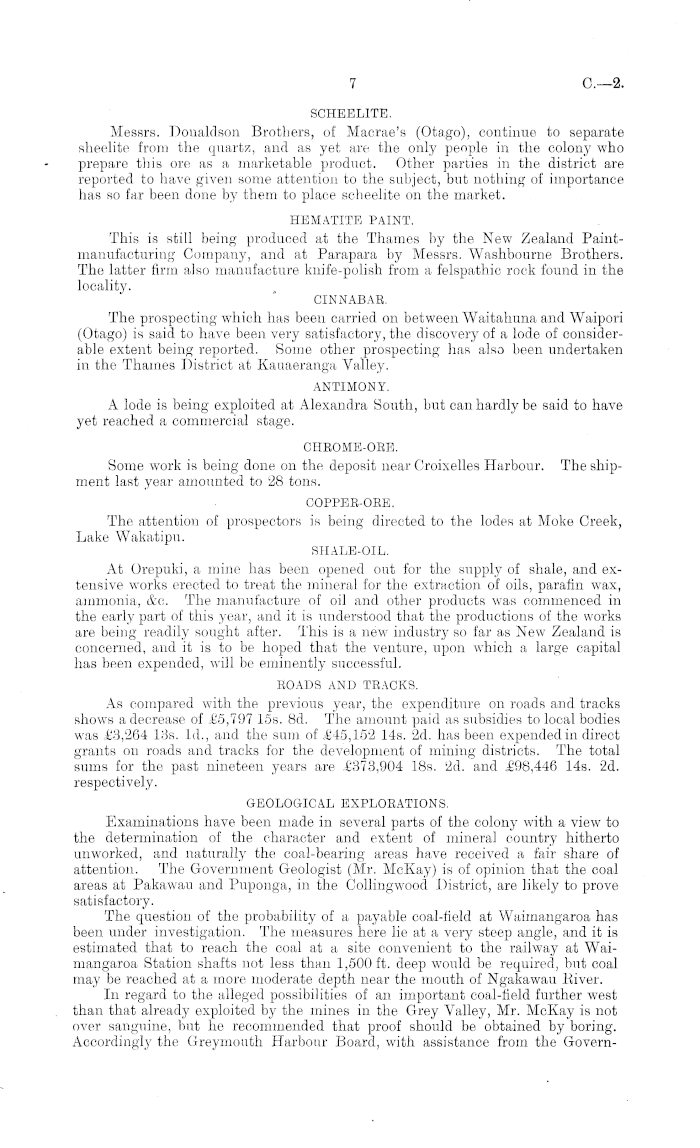 7 C.—2.

SCHEELITE.

Messrs. Donaldson Brothers, of Macrae's (Otago), continue to separate sheelite from the quartz, and as yet are the only people in the colony who prepare this ore as a marketable product. Other parties in the district are reported to have given some attention to the subject, but nothing of importance has so far been done by them to place scheelite on the market.

HEMATITE PAINT.

This is still being produced at the Thames by the New Zealand Paint-manufacturing Company, and at Parapara by Messrs. Washbourne Brothers. The latter firm also manufacture knife-polish from a felspathic rock found in the locality.

CINNABAR.

The prospecting which has been carried on between Waitahuna and Waipori (Otago) is said to have been very satisfactory, the discovery of a lode of considerable extent being reported. Some other prospecting has also been undertaken in the Thames District at Kauaeranga Valley.

ANTIMONY.

A lode is being exploited at Alexandra South, but can hardly be said to have yet reached a commercial stage.

CHROME-ORE.

Some work is being done on the deposit near Croixelles Harbour. The shipment last year amounted to 28 tons.

COPPER-ORE.

The attention of prospectors is being directed to the lodes at Moke Creek, Lake Wakatipu.

SHALE-OIL.

At Orepuki, a mine has been opened out for the supply of shale, and extensive works erected to treat the mineral for the extraction of oils, parafin wax, ammonia, &c. The manufacture of oil and other products was commenced in the early part of this year, and it is understood that the productions of the works are being readily sought after. This is a new industry so far as New Zealand is concerned, and it is to be hoped that the venture, upon which a large capital has been expended, will be eminently successful.

ROADS AND TRACKS.

As compared with the previous year, the expenditure on roads and tracks shows a decrease of £5,797 15s. 8d. The amount paid as subsidies to local bodies was £3,264 13s. 1d., and the sum of £45,152 14s. 2d. has been expended in direct grants on roads and tracks for the development of mining districts. The total sums for the past nineteen years are £373,904 18s. 2d. and £98,446 14s. 2d. respectively.

GEOLOGICAL EXPLORATIONS.

Examinations have been made in several parts of the colony with a view to the determination of the character and extent of mineral country hitherto unworked, and naturally the coal-bearing areas have received a fair share of attention. The Government Geologist (Mr. McKay) is of opinion that the coal areas at Pakawau and Puponga, in the Collingwood District, are likely to prove satisfactory.

The question of the probability of a payable coal-field at Waimangaroa has been under investigation. The measures here lie at a very steep angle, and it is estimated that to reach the coal at a site convenient to the railway at Waimangaroa Station shafts not less than 1,500 ft. deep would be required, but coal may be reached at a more moderate depth near the mouth of Ngakawau River.

In regard to the alleged possibilities of an important coal-field further west than that already exploited by the mines in the Grey Valley, Mr. McKay is not over sanguine, but he recommended that proof should be obtained by boring. Accordingly the Greymouth Harbour Board, with assistance from the Govern-